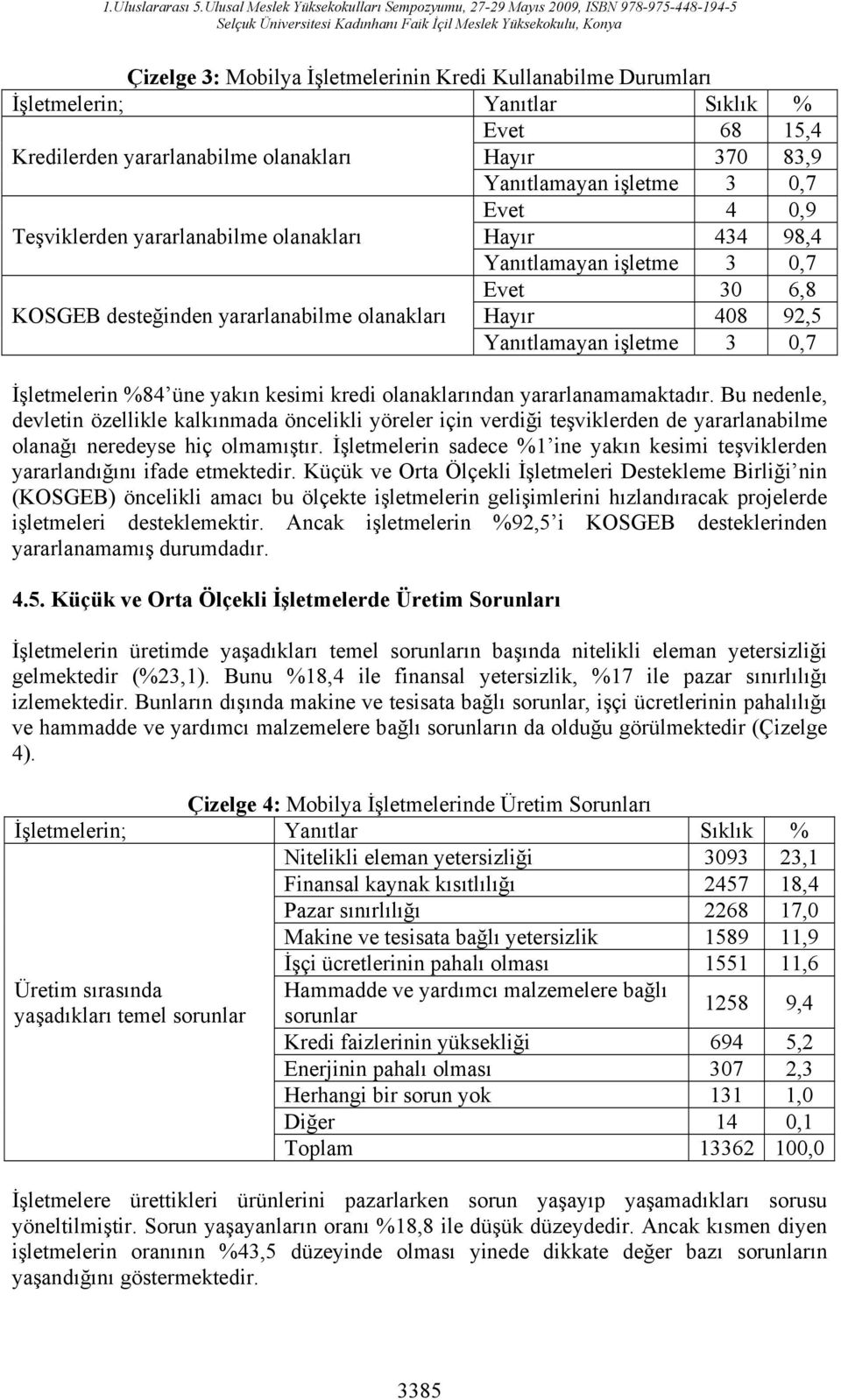 1.Uluslararası 5.Ulusal Meslek Yüksekokulları Sempozyumu, 27-29 Mayıs 2009, ISBN 978-975-448-194-5
Selçuk Üniversitesi Kadınhanı Faik İçil Meslek Yüksekokulu, Konya

Çizelge 3: Mobilya İşletmelerinin Kredi Kullanabilme Durumları

| İşletmelerin; | Yanıtlar | Sıklık | % |
|---|---|---|---|
| Kredilerden yararlanabilme olanakları | Evet | 68 | 15,4 |
| | Hayır | 370 | 83,9 |
| | Yanıtlamayan işletme | 3 | 0,7 |
| Teşviklerden yararlanabilme olanakları | Evet | 4 | 0,9 |
| | Hayır | 434 | 98,4 |
| | Yanıtlamayan işletme | 3 | 0,7 |
| KOSGEB desteğinden yararlanabilme olanakları | Evet | 30 | 6,8 |
| | Hayır | 408 | 92,5 |
| | Yanıtlamayan işletme | 3 | 0,7 |

İşletmelerin %84'üne yakın kesimi kredi olanaklarından yararlanamamaktadır. Bu nedenle, devletin özellikle kalkınmada öncelikli yöreler için verdiği teşviklerden de yararlanabilme olanağı neredeyse hiç olmamıştır. İşletmelerin sadece %1'ine yakın kesimi teşviklerden yararlandığını ifade etmektedir. Küçük ve Orta Ölçekli İşletmeleri Destekleme Birliği'nin (KOSGEB) öncelikli amacı bu ölçekte işletmelerin gelişimlerini hızlandıracak projelerde işletmeleri desteklemektir. Ancak işletmelerin %92,5'i KOSGEB desteklerinden yararlanamamış durumdadır.

4.5. Küçük ve Orta Ölçekli İşletmelerde Üretim Sorunları

İşletmelerin üretimde yaşadıkları temel sorunların başında nitelikli eleman yetersizliği gelmektedir (%23,1). Bunu %18,4 ile finansal yetersizlik, %17 ile pazar sınırlılığı izlemektedir. Bunların dışında makine ve tesisata bağlı sorunlar, işçi ücretlerinin pahalılığı ve hammadde ve yardımcı malzemelere bağlı sorunların da olduğu görülmektedir (Çizelge 4).

Çizelge 4: Mobilya İşletmelerinde Üretim Sorunları

| İşletmelerin; | Yanıtlar | Sıklık | % |
|---|---|---|---|
| Üretim sırasında yaşadıkları temel sorunlar | Nitelikli eleman yetersizliği | 3093 | 23,1 |
| | Finansal kaynak kısıtlılığı | 2457 | 18,4 |
| | Pazar sınırlılığı | 2268 | 17,0 |
| | Makine ve tesisata bağlı yetersizlik | 1589 | 11,9 |
| | İşçi ücretlerinin pahalı olması | 1551 | 11,6 |
| | Hammadde ve yardımcı malzemelere bağlı sorunlar | 1258 | 9,4 |
| | Kredi faizlerinin yüksekliği | 694 | 5,2 |
| | Enerjinin pahalı olması | 307 | 2,3 |
| | Herhangi bir sorun yok | 131 | 1,0 |
| | Diğer | 14 | 0,1 |
| | Toplam | 13362 | 100,0 |

İşletmelere ürettikleri ürünlerini pazarlarken sorun yaşayıp yaşamadıkları sorusu yöneltilmiştir. Sorun yaşayanların oranı %18,8 ile düşük düzeydedir. Ancak kısmen diyen işletmelerin oranının %43,5 düzeyinde olması yinede dikkate değer bazı sorunların yaşandığını göstermektedir.

3385